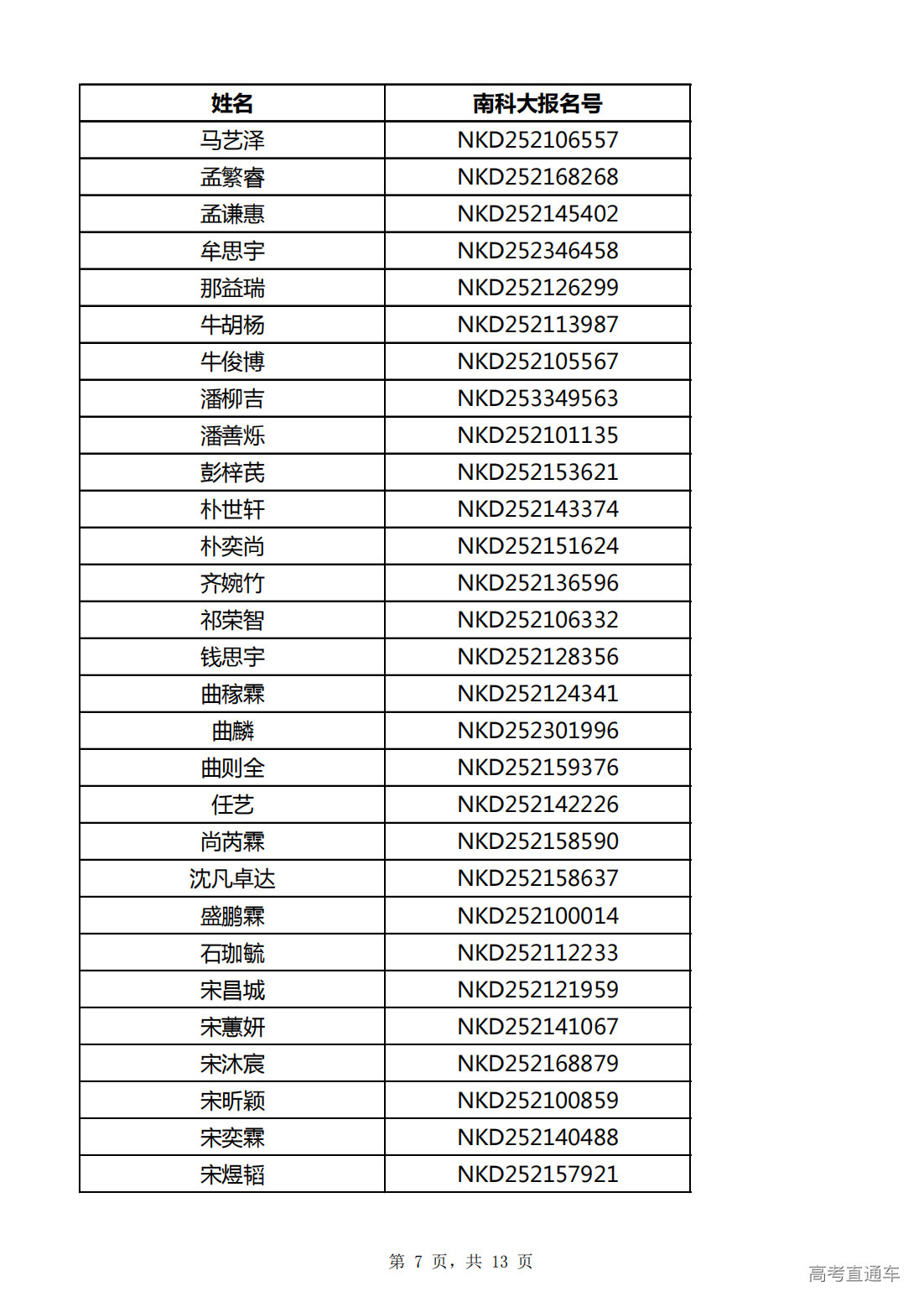 | 姓名 | 南科大报名号 |
|---|---|
| 马艺泽 | NKD252106557 |
| 孟繁睿 | NKD252168268 |
| 孟谦惠 | NKD252145402 |
| 牟思宇 | NKD252346458 |
| 那益瑞 | NKD252126299 |
| 牛胡杨 | NKD252113987 |
| 牛俊博 | NKD252105567 |
| 潘柳吉 | NKD253349563 |
| 潘善烁 | NKD252101135 |
| 彭梓芪 | NKD252153621 |
| 朴世轩 | NKD252143374 |
| 朴奕尚 | NKD252151624 |
| 齐婉竹 | NKD252136596 |
| 祁荣智 | NKD252106332 |
| 钱思宇 | NKD252128356 |
| 曲稼霖 | NKD252124341 |
| 曲麟 | NKD252301996 |
| 曲则全 | NKD252159376 |
| 任艺 | NKD252142226 |
| 尚芮霖 | NKD252158590 |
| 沈凡卓达 | NKD252158637 |
| 盛鹏霖 | NKD252100014 |
| 石珈毓 | NKD252112233 |
| 宋昌城 | NKD252121959 |
| 宋蕙妍 | NKD252141067 |
| 宋沐宸 | NKD252168879 |
| 宋昕颖 | NKD252100859 |
| 宋奕霖 | NKD252140488 |
| 宋煜韬 | NKD252157921 |

第 7 页，共 13 页

高考直通车